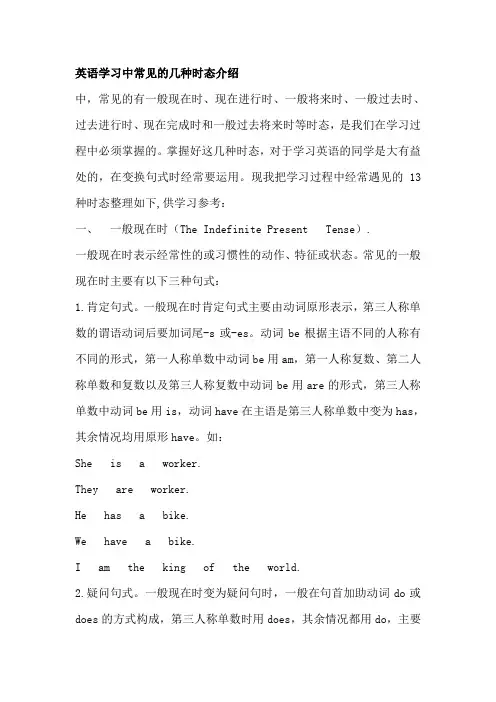 英语学习中常见的几种时态介绍

中，常见的有一般现在时、现在进行时、一般将来时、一般过去时、过去进行时、现在完成时和一般过去将来时等时态，是我们在学习过程中必须掌握的。掌握好这几种时态，对于学习英语的同学是大有益处的，在变换句式时经常要运用。现我把学习过程中经常遇见的 13 种时态整理如下,供学习参考：

一、 一般现在时（The Indefinite Present Tense）.

一般现在时表示经常性的或习惯性的动作、特征或状态。常见的一般现在时主要有以下三种句式：

1.肯定句式。一般现在时肯定句式主要由动词原形表示，第三人称单数的谓语动词后要加词尾-s 或-es。动词 be 根据主语不同的人称有不同的形式，第一人称单数中动词 be 用 am，第一人称复数、第二人称单数和复数以及第三人称复数中动词 be 用 are 的形式，第三人称单数中动词 be 用 is，动词 have 在主语是第三人称单数中变为 has，其余情况均用原形 have。如：

She is a worker.

They are worker.

He has a bike.

We have a bike.

I am the king of the world.

2.疑问句式。一般现在时变为疑问句时，一般在句首加助动词 do 或 does 的方式构成，第三人称单数时用 does，其余情况都用 do，主要